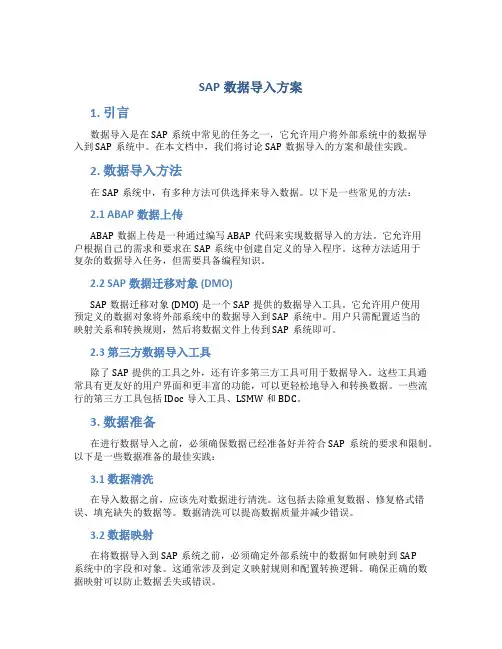 SAP 数据导入方案

1. 引言

数据导入是在 SAP 系统中常见的任务之一，它允许用户将外部系统中的数据导入到 SAP 系统中。在本文档中，我们将讨论 SAP 数据导入的方案和最佳实践。

2. 数据导入方法

在 SAP 系统中，有多种方法可供选择来导入数据。以下是一些常见的方法：

2.1 ABAP 数据上传

ABAP 数据上传是一种通过编写 ABAP 代码来实现数据导入的方法。它允许用户根据自己的需求和要求在 SAP 系统中创建自定义的导入程序。这种方法适用于复杂的数据导入任务，但需要具备编程知识。

2.2 SAP 数据迁移对象 (DMO)

SAP 数据迁移对象 (DMO) 是一个 SAP 提供的数据导入工具。它允许用户使用预定义的数据对象将外部系统中的数据导入到 SAP 系统中。用户只需配置适当的映射关系和转换规则，然后将数据文件上传到 SAP 系统即可。

2.3 第三方数据导入工具

除了 SAP 提供的工具之外，还有许多第三方工具可用于数据导入。这些工具通常具有更友好的用户界面和更丰富的功能，可以更轻松地导入和转换数据。一些流行的第三方工具包括 IDoc 导入工具、LSMW 和 BDC。

3. 数据准备

在进行数据导入之前，必须确保数据已经准备好并符合 SAP 系统的要求和限制。以下是一些数据准备的最佳实践：

3.1 数据清洗

在导入数据之前，应该先对数据进行清洗。这包括去除重复数据、修复格式错误、填充缺失的数据等。数据清洗可以提高数据质量并减少错误。

3.2 数据映射

在将数据导入到 SAP 系统之前，必须确定外部系统中的数据如何映射到 SAP 系统中的字段和对象。这通常涉及到定义映射规则和配置转换逻辑。确保正确的数据映射可以防止数据丢失或错误。